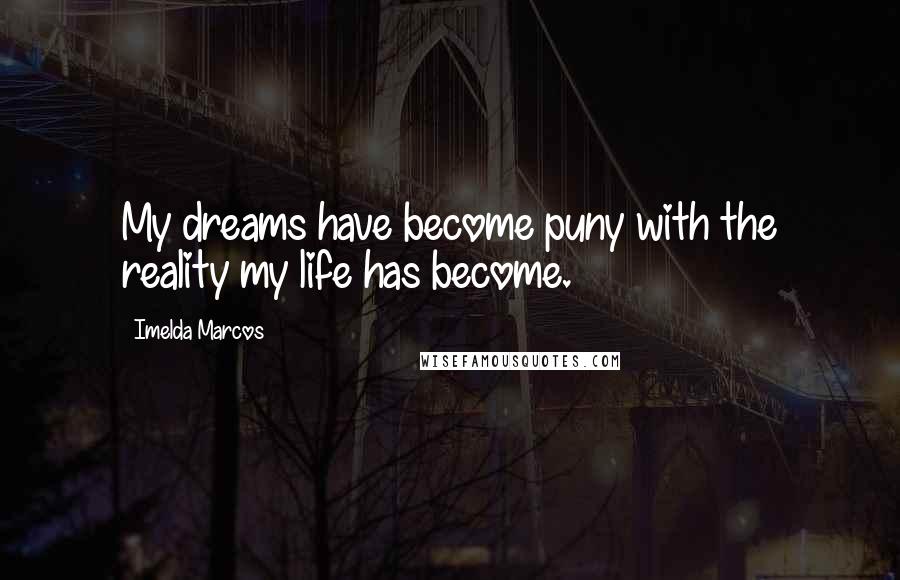 My dreams have become puny with the reality my life has become.

Imelda Marcos

WISEFAMOUSQUOTES.COM